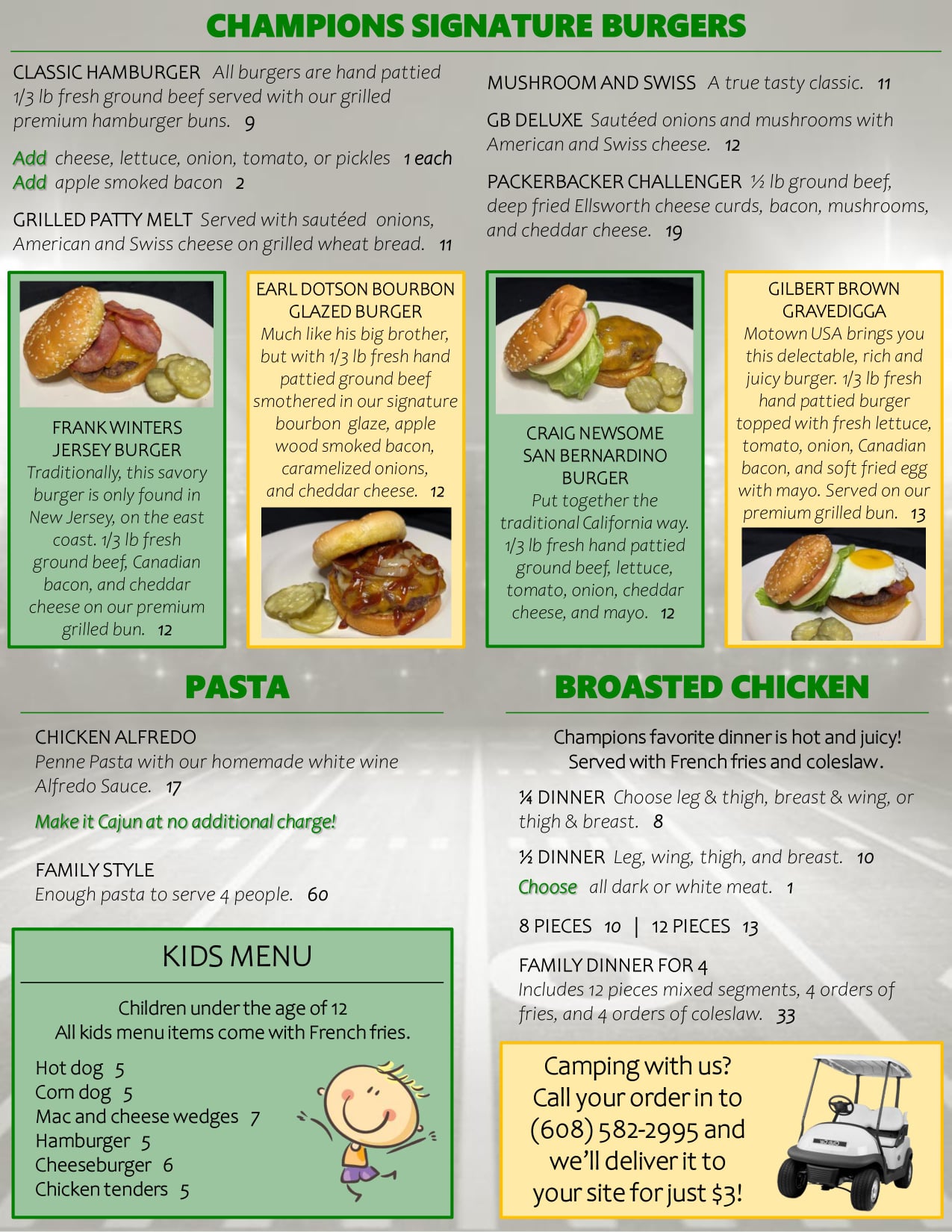 CHAMPIONS SIGNATURE BURGERS

CLASSIC HAMBURGER All burgers are hand pattied 1/3 lb fresh ground beef served with our grilled premium hamburger buns. 9

Add cheese, lettuce, onion, tomato, or pickles 1 each
Add apple smoked bacon 2

GRILLED PATTY MELT Served with sautéed onions, American and Swiss cheese on grilled wheat bread. 11

MUSHROOM AND SWISS A true tasty classic. 11

GB DELUXE Sautéed onions and mushrooms with American and Swiss cheese. 12

PACKERBACKER CHALLENGER ½ lb ground beef, deep fried Ellsworth cheese curds, bacon, mushrooms, and cheddar cheese. 19

FRANK WINTERS JERSEY BURGER
Traditionally, this savory burger is only found in New Jersey, on the east coast. 1/3 lb fresh ground beef, Canadian bacon, and cheddar cheese on our premium grilled bun. 12

EARL DOTSON BOURBON GLAZED BURGER
Much like his big brother, but with 1/3 lb fresh hand pattied ground beef smothered in our signature bourbon glaze, apple wood smoked bacon, caramelized onions, and cheddar cheese. 12

CRAIG NEWSOME SAN BERNARDINO BURGER
Put together the traditional California way. 1/3 lb fresh hand pattied ground beef, lettuce, tomato, onion, cheddar cheese, and mayo. 12

GILBERT BROWN GRAVEDIGGA
Motown USA brings you this delectable, rich and juicy burger. 1/3 lb fresh hand pattied burger topped with fresh lettuce, tomato, onion, Canadian bacon, and soft fried egg with mayo. Served on our premium grilled bun. 13

PASTA

CHICKEN ALFREDO
Penne Pasta with our homemade white wine Alfredo Sauce. 17

Make it Cajun at no additional charge!

FAMILY STYLE
Enough pasta to serve 4 people. 60

KIDS MENU

Children under the age of 12
All kids menu items come with French fries.

Hot dog 5
Corn dog 5
Mac and cheese wedges 7
Hamburger 5
Cheeseburger 6
Chicken tenders 5

BROASTED CHICKEN

Champions favorite dinner is hot and juicy!
Served with French fries and coleslaw.

¼ DINNER Choose leg & thigh, breast & wing, or thigh & breast. 8

½ DINNER Leg, wing, thigh, and breast. 10

Choose all dark or white meat. 1

8 PIECES 10 | 12 PIECES 13

FAMILY DINNER FOR 4
Includes 12 pieces mixed segments, 4 orders of fries, and 4 orders of coleslaw. 33

Camping with us? Call your order in to (608) 582-2995 and we'll deliver it to your site for just $3!